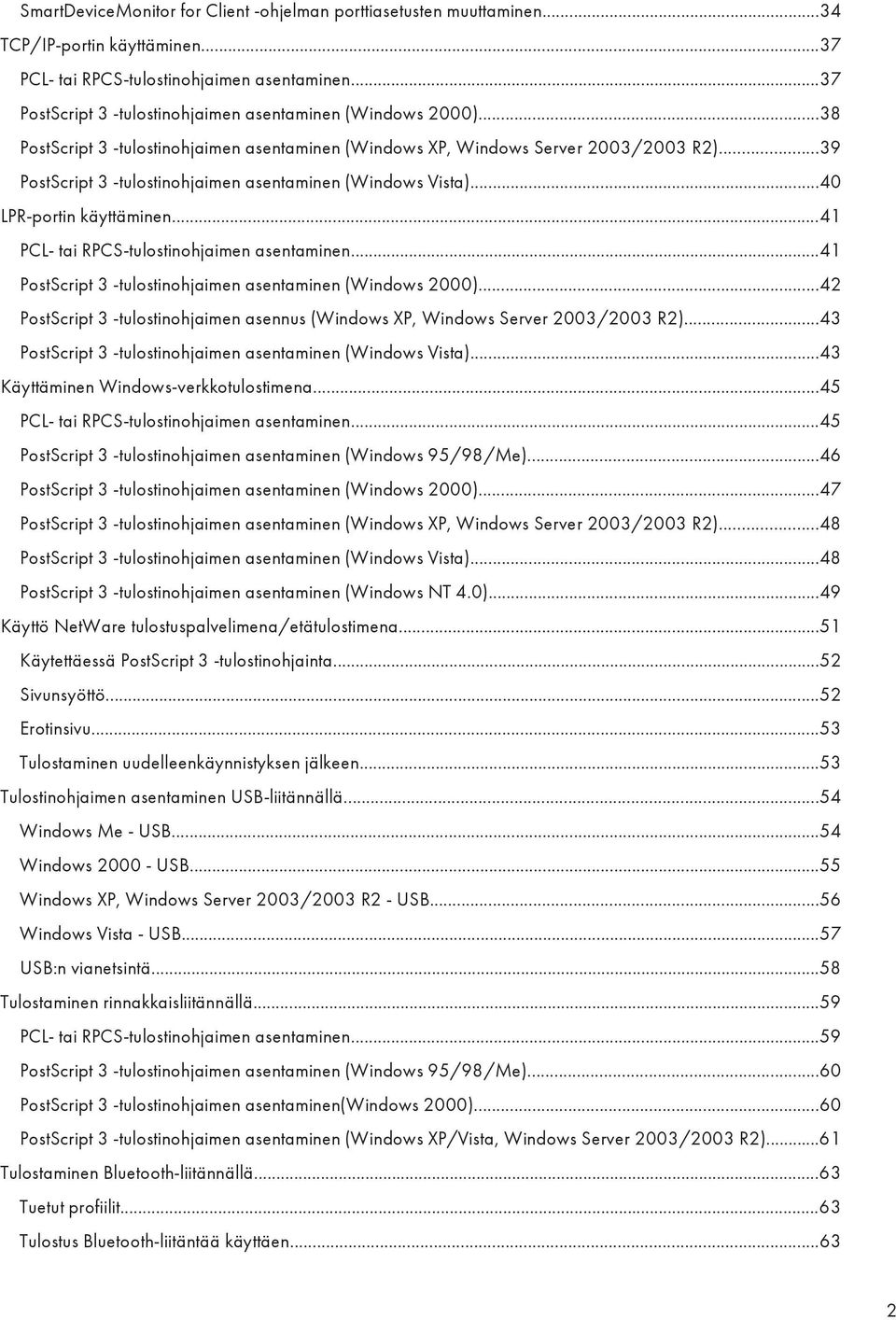 SmartDeviceMonitor for Client -ohjelman porttiasetusten muuttaminen...34
TCP/IP-portin käyttäminen...37
PCL- tai RPCS-tulostinohjaimen asentaminen...37
PostScript 3 -tulostinohjaimen asentaminen (Windows 2000)...38
PostScript 3 -tulostinohjaimen asentaminen (Windows XP, Windows Server 2003/2003 R2)...39
PostScript 3 -tulostinohjaimen asentaminen (Windows Vista)...40
LPR-portin käyttäminen...41
PCL- tai RPCS-tulostinohjaimen asentaminen...41
PostScript 3 -tulostinohjaimen asentaminen (Windows 2000)...42
PostScript 3 -tulostinohjaimen asennus (Windows XP, Windows Server 2003/2003 R2)...43
PostScript 3 -tulostinohjaimen asentaminen (Windows Vista)...43
Käyttäminen Windows-verkkotulostimena...45
PCL- tai RPCS-tulostinohjaimen asentaminen...45
PostScript 3 -tulostinohjaimen asentaminen (Windows 95/98/Me)...46
PostScript 3 -tulostinohjaimen asentaminen (Windows 2000)...47
PostScript 3 -tulostinohjaimen asentaminen (Windows XP, Windows Server 2003/2003 R2)...48
PostScript 3 -tulostinohjaimen asentaminen (Windows Vista)...48
PostScript 3 -tulostinohjaimen asentaminen (Windows NT 4.0)...49
Käyttö NetWare tulostuspalvelimena/etätulostimena...51
Käytettäessä PostScript 3 -tulostinohjainta...52
Sivunsyöttö...52
Erotinsivu...53
Tulostaminen uudelleenkäynnistyksen jälkeen...53
Tulostinohjaimen asentaminen USB-liitännällä...54
Windows Me - USB...54
Windows 2000 - USB...55
Windows XP, Windows Server 2003/2003 R2 - USB...56
Windows Vista - USB...57
USB:n vianetsintä...58
Tulostaminen rinnakkaisliitännällä...59
PCL- tai RPCS-tulostinohjaimen asentaminen...59
PostScript 3 -tulostinohjaimen asentaminen (Windows 95/98/Me)...60
PostScript 3 -tulostinohjaimen asentaminen(Windows 2000)...60
PostScript 3 -tulostinohjaimen asentaminen (Windows XP/Vista, Windows Server 2003/2003 R2)...61
Tulostaminen Bluetooth-liitännällä...63
Tuetut profiilit...63
Tulostus Bluetooth-liitäntää käyttäen...63

2